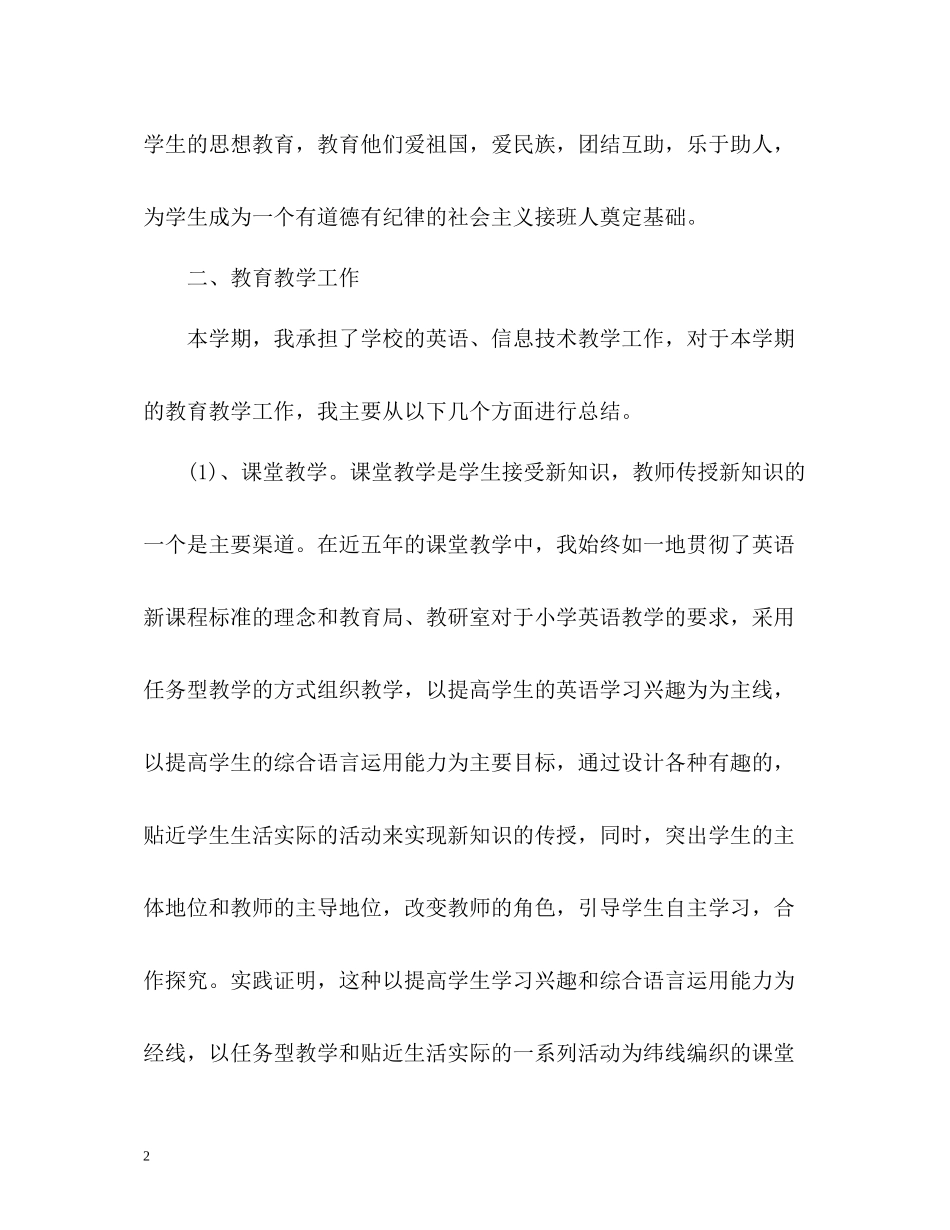 学生的思想教育，教育他们爱祖国，爱民族，团结互助，乐于助人，为学生成为一个有道德有纪律的社会主义接班人奠定基础。

二、教育教学工作

本学期，我承担了学校的英语、信息技术教学工作，对于本学期的教育教学工作，我主要从以下几个方面进行总结。

(1)、课堂教学。课堂教学是学生接受新知识，教师传授新知识的一个是主要渠道。在近五年的课堂教学中，我始终如一地贯彻了英语新课程标准的理念和教育局、教研室对于小学英语教学的要求，采用任务型教学的方式组织教学，以提高学生的英语学习兴趣为为主线，以提高学生的综合语言运用能力为主要目标，通过设计各种有趣的，贴近学生生活实际的活动来实现新知识的传授，同时，突出学生的主体地位和教师的主导地位，改变教师的角色，引导学生自主学习，合作探究。实践证明，这种以提高学生学习兴趣和综合语言运用能力为经线，以任务型教学和贴近生活实际的一系列活动为纬线编织的课堂

2